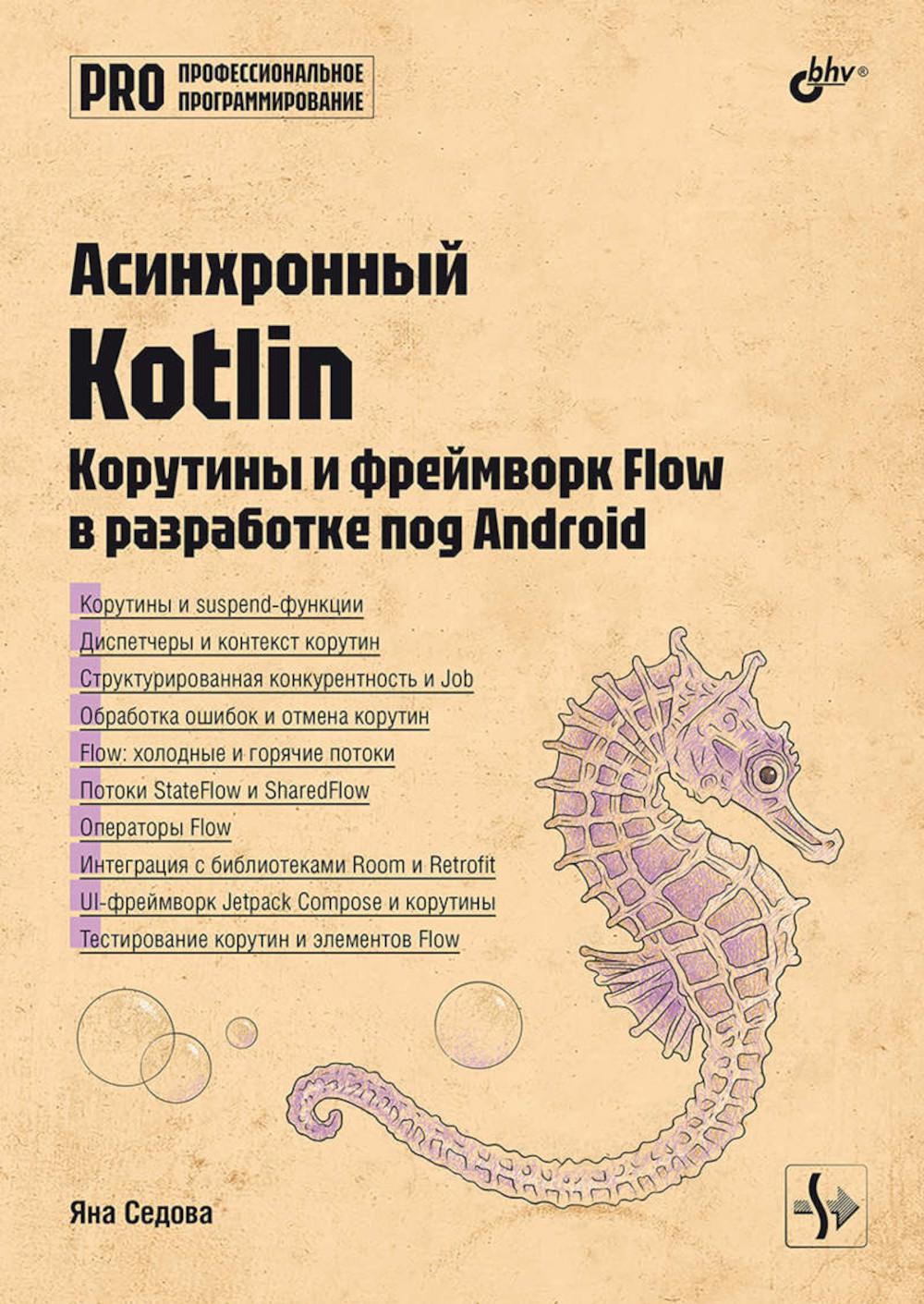 PRO ПРОФЕССИОНАЛЬНОЕ ПРОГРАММИРОВАНИЕ

bhv®

Асинхронный
Kotlin

Корутины и фреймворк Flow в разработке под Android

Корутины и suspend-функции
Диспетчеры и контекст корутин
Структурированная конкурентность и Job
Обработка ошибок и отмена корутин
Flow: холодные и горячие потоки
Потоки StateFlow и SharedFlow
Операторы Flow
Интеграция с библиотеками Room и Retrofit
UI-фреймворк Jetpack Compose и корутины
Тестирование корутин и элементов Flow

Яна Седова